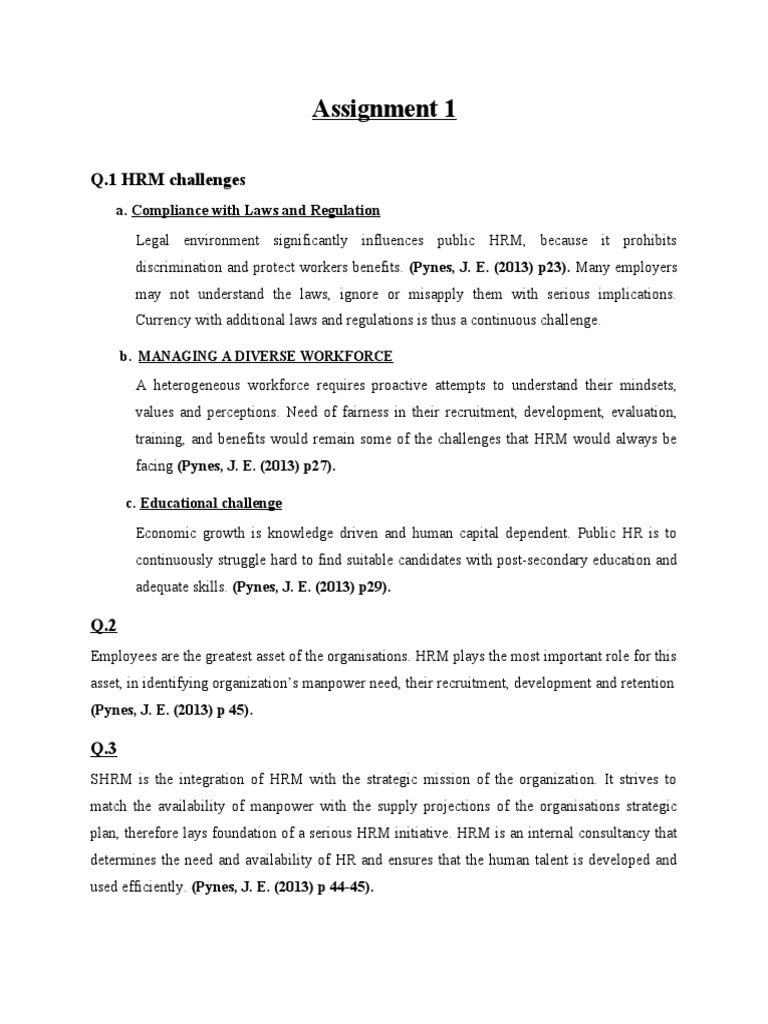 Assignment 1

Q.1 HRM challenges

a. Compliance with Laws and Regulation

Legal environment significantly influences public HRM, because it prohibits discrimination and protect workers benefits. (Pynes, J. E. (2013) p23). Many employers may not understand the laws, ignore or misapply them with serious implications. Currency with additional laws and regulations is thus a continuous challenge.

b. MANAGING A DIVERSE WORKFORCE

A heterogeneous workforce requires proactive attempts to understand their mindsets, values and perceptions. Need of fairness in their recruitment, development, evaluation, training, and benefits would remain some of the challenges that HRM would always be facing (Pynes, J. E. (2013) p27).

c. Educational challenge

Economic growth is knowledge driven and human capital dependent. Public HR is to continuously struggle hard to find suitable candidates with post-secondary education and adequate skills. (Pynes, J. E. (2013) p29).

Q.2

Employees are the greatest asset of the organisations. HRM plays the most important role for this asset, in identifying organization's manpower need, their recruitment, development and retention (Pynes, J. E. (2013) p 45).

Q.3

SHRM is the integration of HRM with the strategic mission of the organization. It strives to match the availability of manpower with the supply projections of the organisations strategic plan, therefore lays foundation of a serious HRM initiative. HRM is an internal consultancy that determines the need and availability of HR and ensures that the human talent is developed and used efficiently. (Pynes, J. E. (2013) p 44-45).